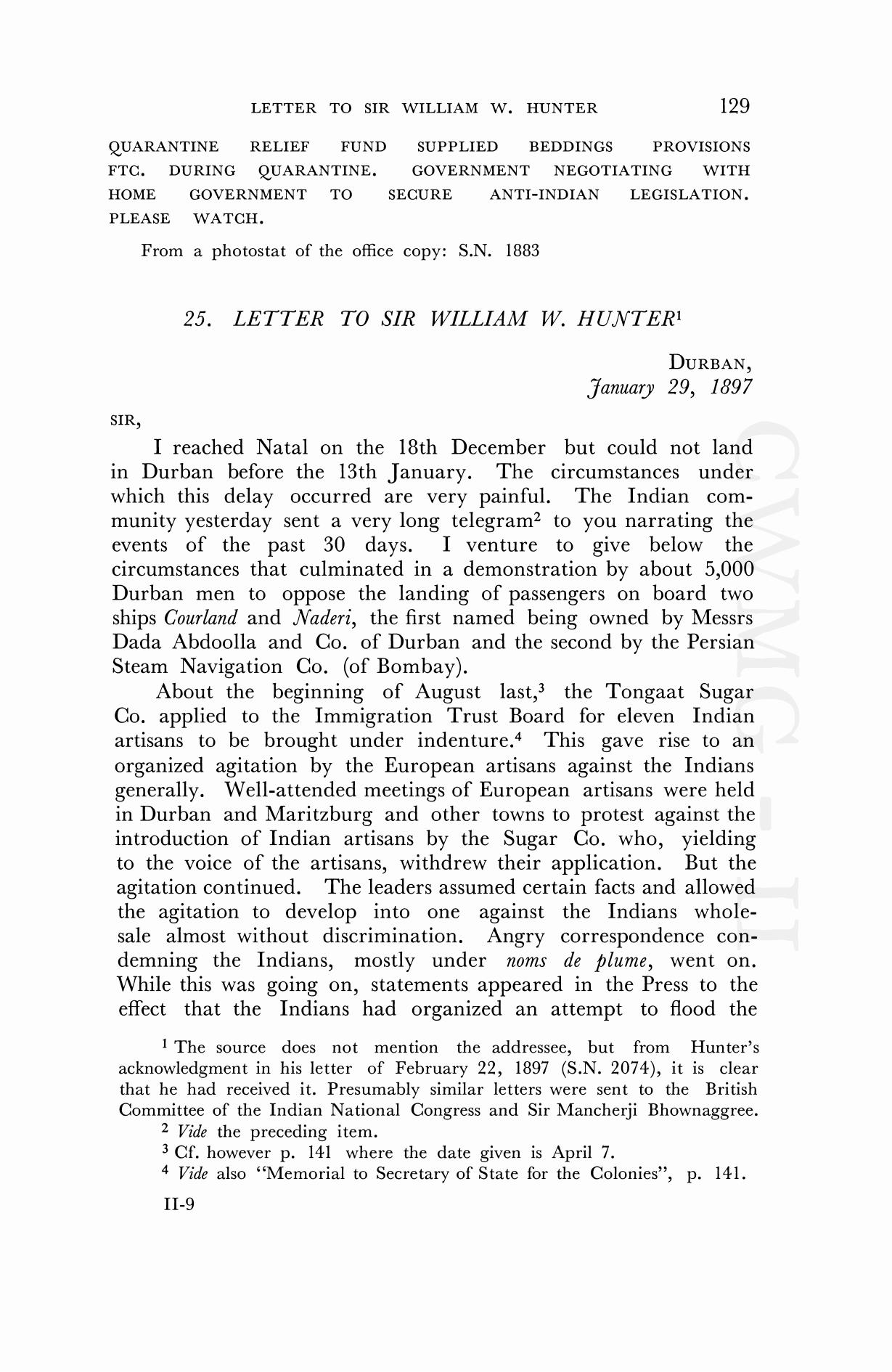 LETTER TO SIR WILLIAM W. HUNTER 129

QUARANTINE RELIEF FUND SUPPLIED BEDDINGS PROVISIONS FTC. DURING QUARANTINE. GOVERNMENT NEGOTIATING WITH HOME GOVERNMENT TO SECURE ANTI-INDIAN LEGISLATION. PLEASE WATCH.

From a photostat of the office copy: S.N. 1883

25. LETTER TO SIR WILLIAM W. HUNTER$^1$

DURBAN,
January 29, 1897

SIR,

I reached Natal on the 18th December but could not land in Durban before the 13th January. The circumstances under which this delay occurred are very painful. The Indian community yesterday sent a very long telegram$^2$ to you narrating the events of the past 30 days. I venture to give below the circumstances that culminated in a demonstration by about 5,000 Durban men to oppose the landing of passengers on board two ships Courland and Naderi, the first named being owned by Messrs Dada Abdoolla and Co. of Durban and the second by the Persian Steam Navigation Co. (of Bombay).

About the beginning of August last,$^3$ the Tongaat Sugar Co. applied to the Immigration Trust Board for eleven Indian artisans to be brought under indenture.$^4$ This gave rise to an organized agitation by the European artisans against the Indians generally. Well-attended meetings of European artisans were held in Durban and Maritzburg and other towns to protest against the introduction of Indian artisans by the Sugar Co. who, yielding to the voice of the artisans, withdrew their application. But the agitation continued. The leaders assumed certain facts and allowed the agitation to develop into one against the Indians wholesale almost without discrimination. Angry correspondence condemning the Indians, mostly under noms de plume, went on. While this was going on, statements appeared in the Press to the effect that the Indians had organized an attempt to flood the

$^1$ The source does not mention the addressee, but from Hunter's acknowledgment in his letter of February 22, 1897 (S.N. 2074), it is clear that he had received it. Presumably similar letters were sent to the British Committee of the Indian National Congress and Sir Mancherji Bhownaggree.
$^2$ Vide the preceding item.
$^3$ Cf. however p. 141 where the date given is April 7.
$^4$ Vide also "Memorial to Secretary of State for the Colonies", p. 141.

II-9

CWMG - II